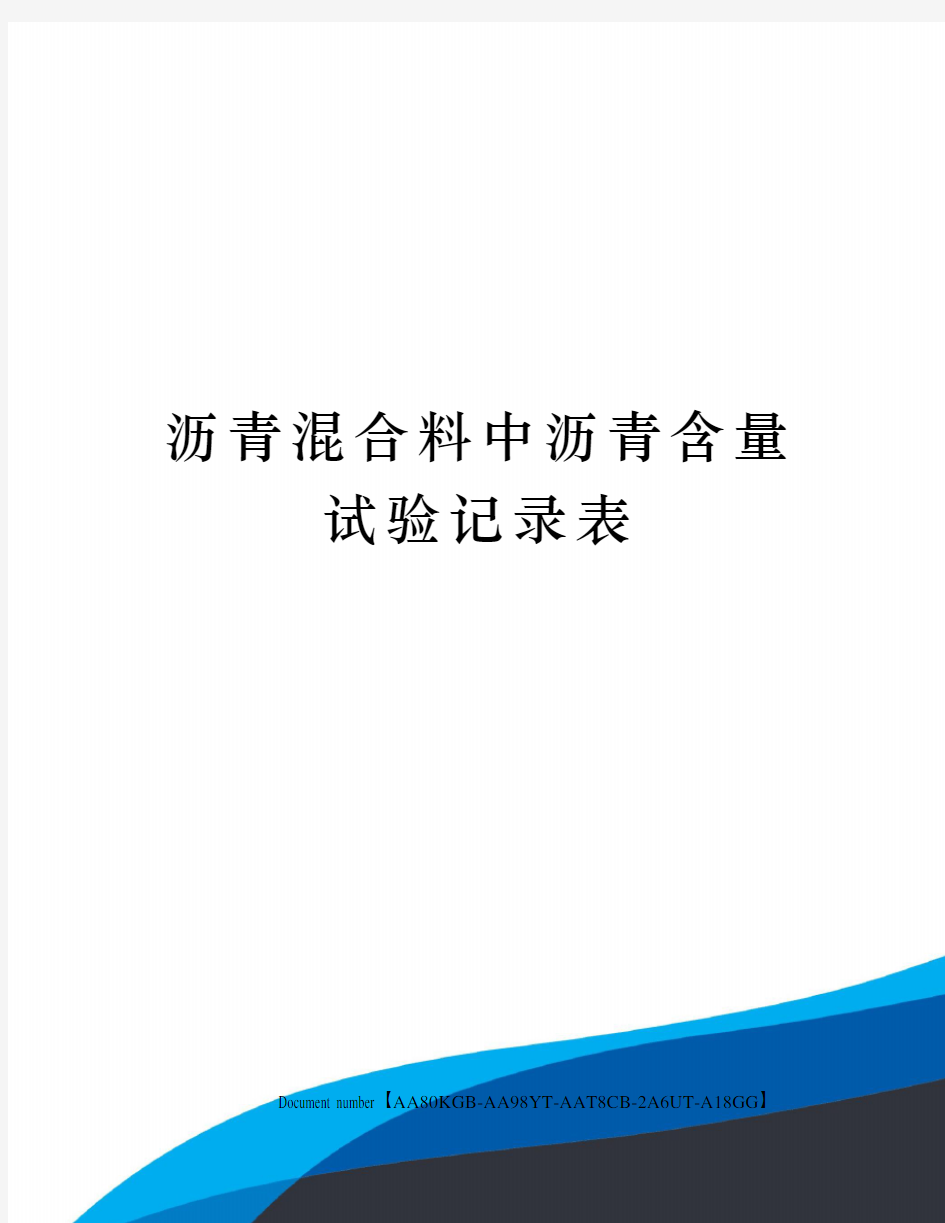 沥青混合料中沥青含量试验记录表

Document number【AA80KGB-AA98YT-AAT8CB-2A6UT-A18GG】